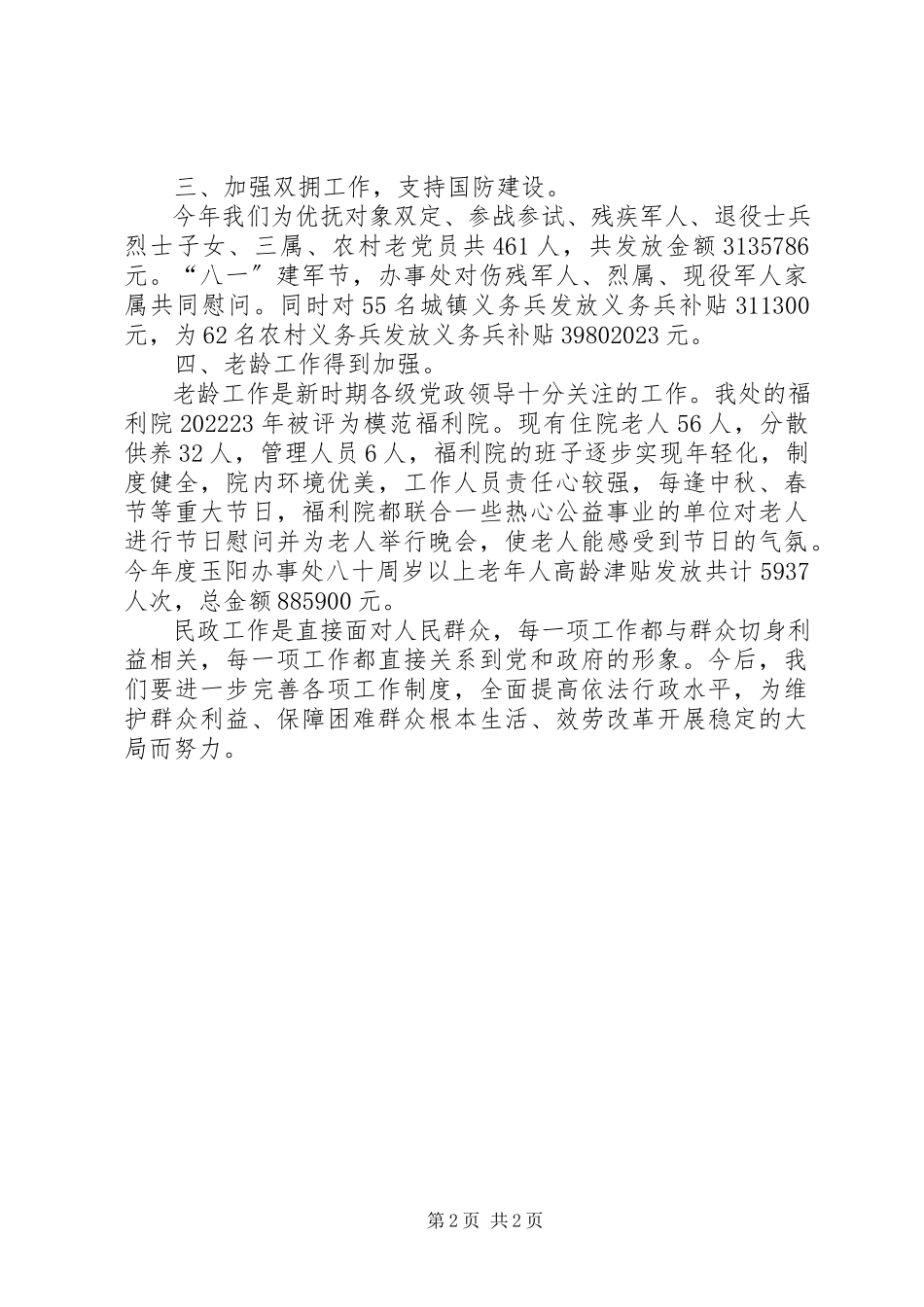 三、加强双拥工作，支持国防建设。

今年我们为优抚对象双定、参战参试、残疾军人、退役士兵烈士子女、三属、农村老党员共461人，共发放金额3135786元。“八一”建军节，办事处对伤残军人、烈属、现役军人家属共同慰问。同时对55名城镇义务兵发放义务兵补贴311300元，为62名农村义务兵发放义务兵补贴39802023元。

四、老龄工作得到加强。

老龄工作是新时期各级党政领导十分关注的工作。我处的福利院202223年被评为模范福利院。现有住院老人56人，分散供养32人，管理人员6人，福利院的班子逐步实现年轻化，制度健全，院内环境优美，工作人员责任心较强，每逢中秋、春节等重大节日，福利院都联合一些热心公益事业的单位对老人进行节日慰问并为老人举行晚会，使老人能感受到节日的气氛。今年度玉阳办事处八十周岁以上老年人高龄津贴发放共计5937人次，总金额885900元。

民政工作是直接面对人民群众，每一项工作都与群众切身利益相关，每一项工作都直接关系到党和政府的形象。今后，我们要进一步完善各项工作制度，全面提高依法行政水平，为维护群众利益、保障困难群众根本生活、效劳改革开展稳定的大局而努力。

第2页 共2页